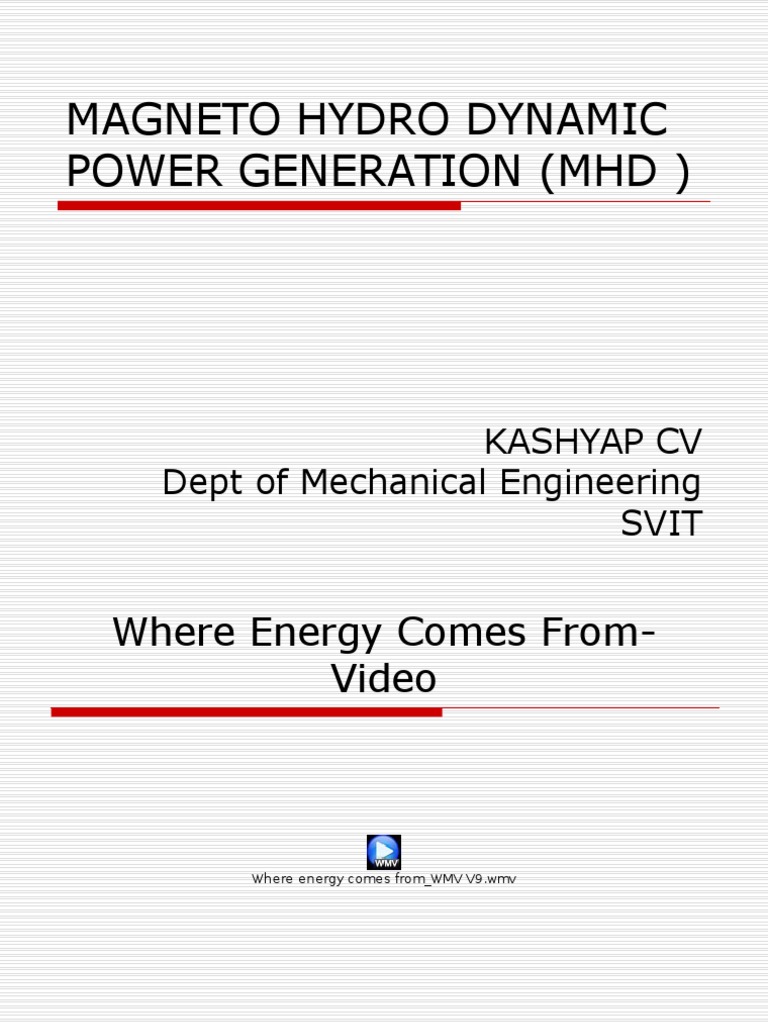 MAGNETO HYDRO DYNAMIC POWER GENERATION (MHD )

KASHYAP CV
Dept of Mechanical Engineering
SVIT

Where Energy Comes From-Video

WMV

Where energy comes from_WMV V9.wmv